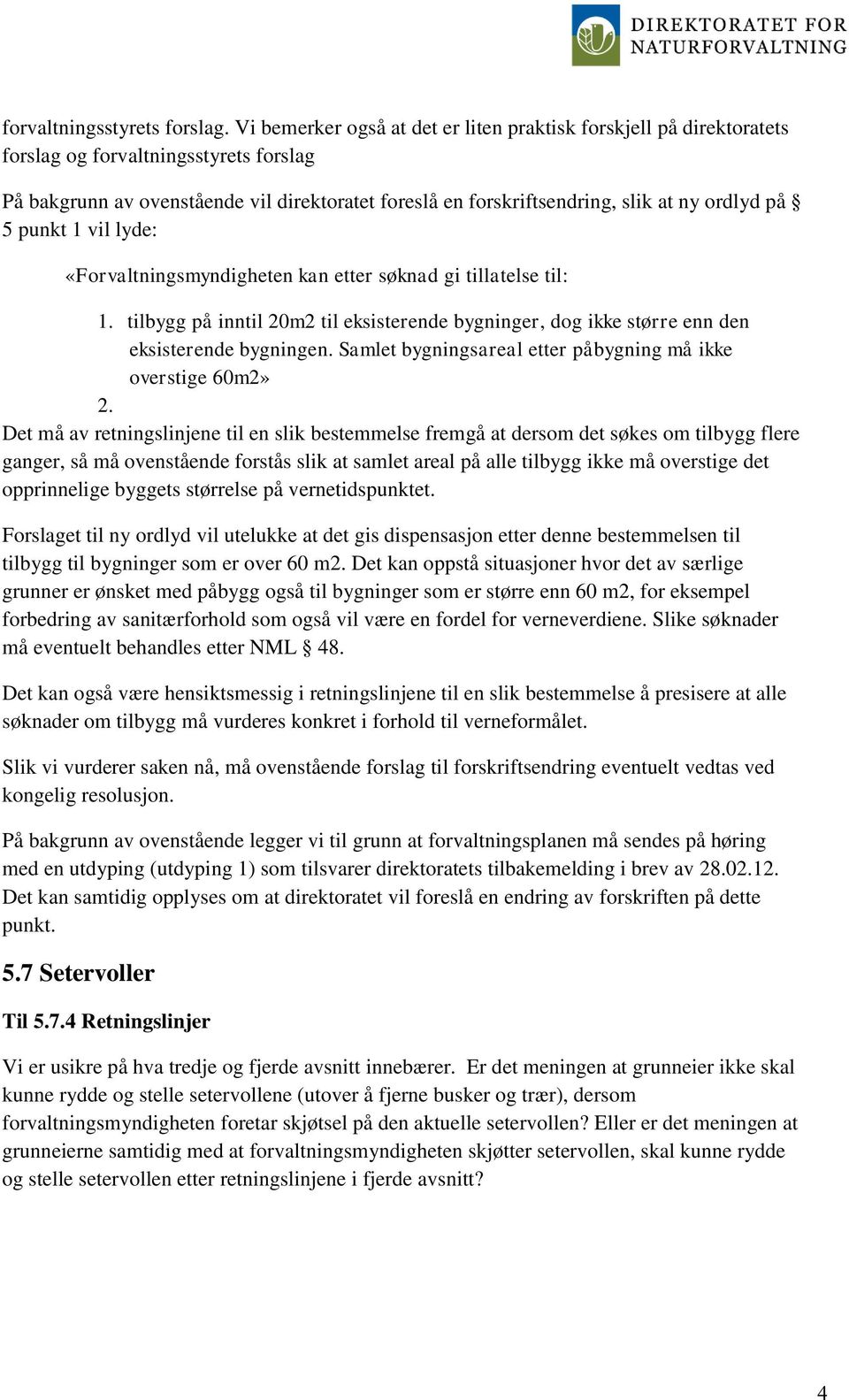 DIREKTORATET FOR NATURFORVALTNING

forvaltningsstyrets forslag. Vi bemerker også at det er liten praktisk forskjell på direktoratets forslag og forvaltningsstyrets forslag

På bakgrunn av ovenstående vil direktoratet foreslå en forskriftsendring, slik at ny ordlyd på § 5 punkt 1 vil lyde:

«Forvaltningsmyndigheten kan etter søknad gi tillatelse til:

1. tilbygg på inntil 20m2 til eksisterende bygninger, dog ikke større enn den eksisterende bygningen. Samlet bygningsareal etter påbygning må ikke overstige 60m2»
2.

Det må av retningslinjene til en slik bestemmelse fremgå at dersom det søkes om tilbygg flere ganger, så må ovenstående forstås slik at samlet areal på alle tilbygg ikke må overstige det opprinnelige byggets størrelse på vernetidspunktet.

Forslaget til ny ordlyd vil utelukke at det gis dispensasjon etter denne bestemmelsen til tilbygg til bygninger som er over 60 m2. Det kan oppstå situasjoner hvor det av særlige grunner er ønsket med påbygg også til bygninger som er større enn 60 m2, for eksempel forbedring av sanitærforhold som også vil være en fordel for verneverdiene. Slike søknader må eventuelt behandles etter NML § 48.

Det kan også være hensiktsmessig i retningslinjene til en slik bestemmelse å presisere at alle søknader om tilbygg må vurderes konkret i forhold til verneformålet.

Slik vi vurderer saken nå, må ovenstående forslag til forskriftsendring eventuelt vedtas ved kongelig resolusjon.

På bakgrunn av ovenstående legger vi til grunn at forvaltningsplanen må sendes på høring med en utdyping (utdyping 1) som tilsvarer direktoratets tilbakemelding i brev av 28.02.12. Det kan samtidig opplyses om at direktoratet vil foreslå en endring av forskriften på dette punkt.

5.7 Setervoller

Til 5.7.4 Retningslinjer

Vi er usikre på hva tredje og fjerde avsnitt innebærer. Er det meningen at grunneier ikke skal kunne rydde og stelle setervollene (utover å fjerne busker og trær), dersom forvaltningsmyndigheten foretar skjøtsel på den aktuelle setervollen? Eller er det meningen at grunneierne samtidig med at forvaltningsmyndigheten skjøtter setervollen, skal kunne rydde og stelle setervollen etter retningslinjene i fjerde avsnitt?

4